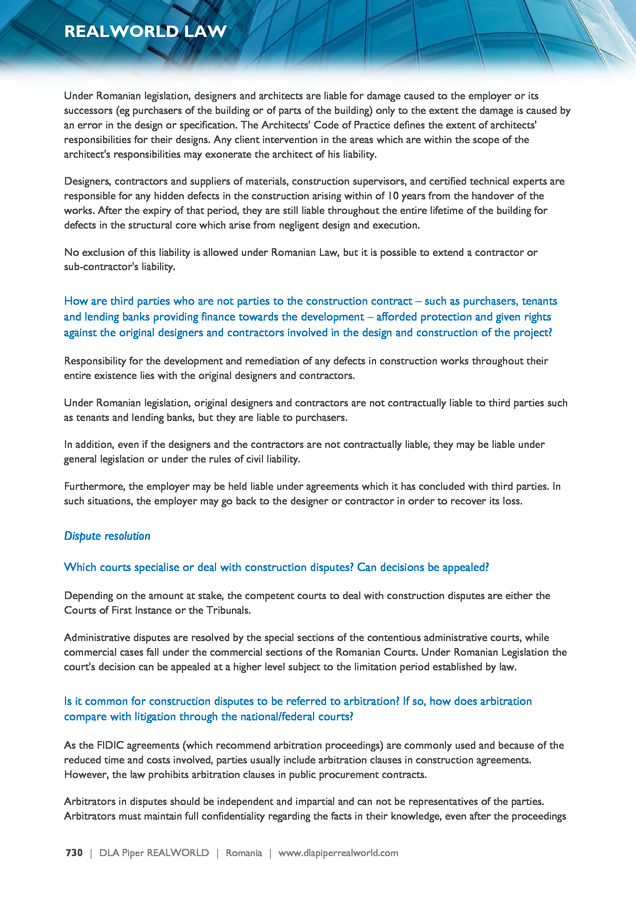 REALWORLD LAW

Under Romanian legislation, designers and architects are liable for damage caused to the employer or its successors (eg purchasers of the building or of parts of the building) only to the extent the damage is caused by an error in the design or specification. The Architects' Code of Practice defines the extent of architects' responsibilities for their designs. Any client intervention in the areas which are within the scope of the architect's responsibilities may exonerate the architect of his liability.

Designers, contractors and suppliers of materials, construction supervisors, and certified technical experts are responsible for any hidden defects in the construction arising within of 10 years from the handover of the works. After the expiry of that period, they are still liable throughout the entire lifetime of the building for defects in the structural core which arise from negligent design and execution.

No exclusion of this liability is allowed under Romanian Law, but it is possible to extend a contractor or sub-contractor's liability.

How are third parties who are not parties to the construction contract – such as purchasers, tenants and lending banks providing finance towards the development – afforded protection and given rights against the original designers and contractors involved in the design and construction of the project?

Responsibility for the development and remediation of any defects in construction works throughout their entire existence lies with the original designers and contractors.

Under Romanian legislation, original designers and contractors are not contractually liable to third parties such as tenants and lending banks, but they are liable to purchasers.

In addition, even if the designers and the contractors are not contractually liable, they may be liable under general legislation or under the rules of civil liability.

Furthermore, the employer may be held liable under agreements which it has concluded with third parties. In such situations, the employer may go back to the designer or contractor in order to recover its loss.

Dispute resolution

Which courts specialise or deal with construction disputes? Can decisions be appealed?

Depending on the amount at stake, the competent courts to deal with construction disputes are either the Courts of First Instance or the Tribunals.

Administrative disputes are resolved by the special sections of the contentious administrative courts, while commercial cases fall under the commercial sections of the Romanian Courts. Under Romanian Legislation the court's decision can be appealed at a higher level subject to the limitation period established by law.

Is it common for construction disputes to be referred to arbitration? If so, how does arbitration compare with litigation through the national/federal courts?

As the FIDIC agreements (which recommend arbitration proceedings) are commonly used and because of the reduced time and costs involved, parties usually include arbitration clauses in construction agreements. However, the law prohibits arbitration clauses in public procurement contracts.

Arbitrators in disputes should be independent and impartial and can not be representatives of the parties. Arbitrators must maintain full confidentiality regarding the facts in their knowledge, even after the proceedings

730 | DLA Piper REALWORLD | Romania | www.dlapiperrealworld.com